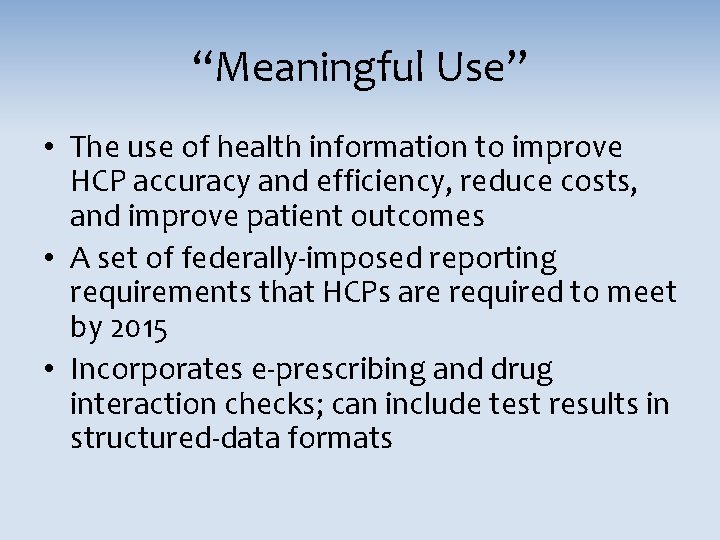 “Meaningful Use”

• The use of health information to improve HCP accuracy and efficiency, reduce costs, and improve patient outcomes
• A set of federally-imposed reporting requirements that HCPs are required to meet by 2015
• Incorporates e-prescribing and drug interaction checks; can include test results in structured-data formats